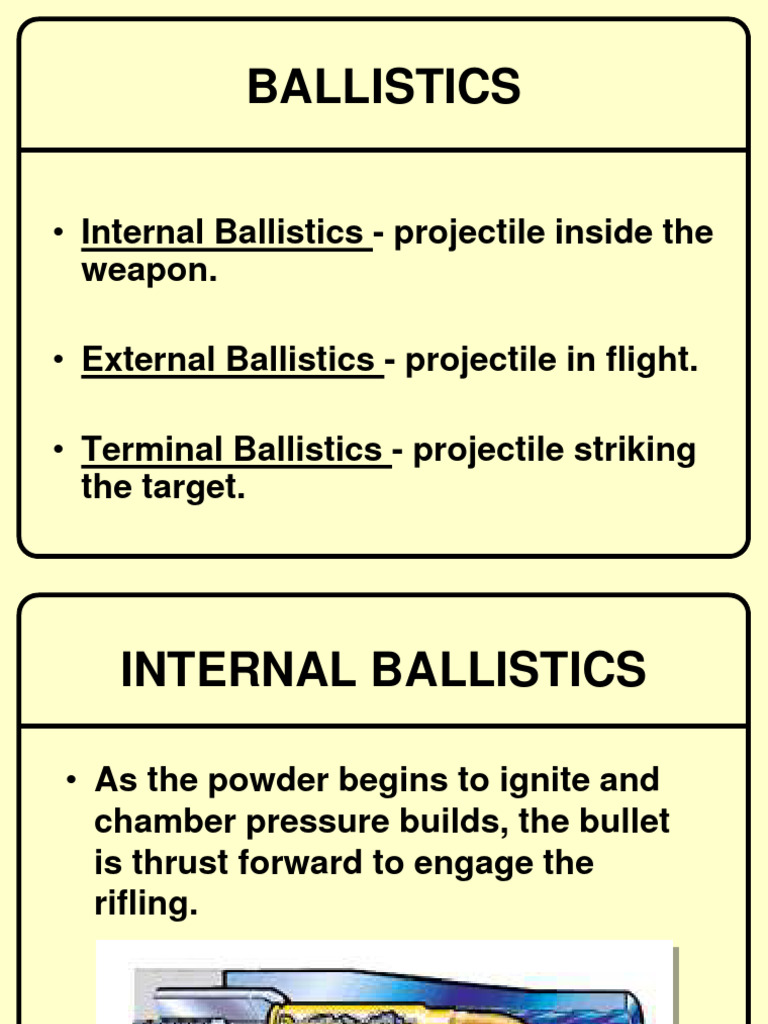 BALLISTICS

• Internal Ballistics - projectile inside the weapon.

• External Ballistics - projectile in flight.

• Terminal Ballistics - projectile striking the target.

INTERNAL BALLISTICS

• As the powder begins to ignite and chamber pressure builds, the bullet is thrust forward to engage the rifling.